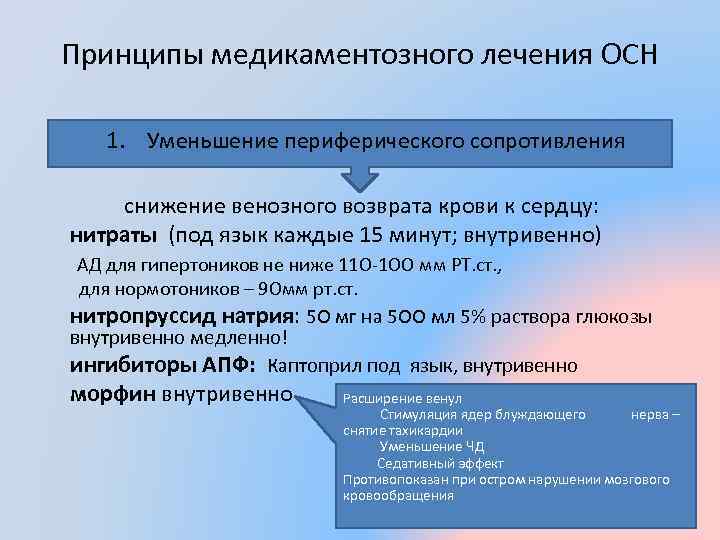 Принципы медикаментозного лечения ОСН

1. Уменьшение периферического сопротивления

снижение венозного возврата крови к сердцу:
нитраты (под язык каждые 15 минут; внутривенно)
АД для гипертоников не ниже 110-100 мм РТ.ст.,
для нормотоников – 90мм рт.ст.
нитропруссид натрия: 50 мг на 500 мл 5% раствора глюкозы внутривенно медленно!
ингибиторы АПФ: Каптоприл под язык, внутривенно
морфин внутривенно

Расширение венул
Стимуляция ядер блуждающего нерва – снятие тахикардии
Уменьшение ЧД
Седативный эффект
Противопоказан при остром нарушении мозгового кровообращения